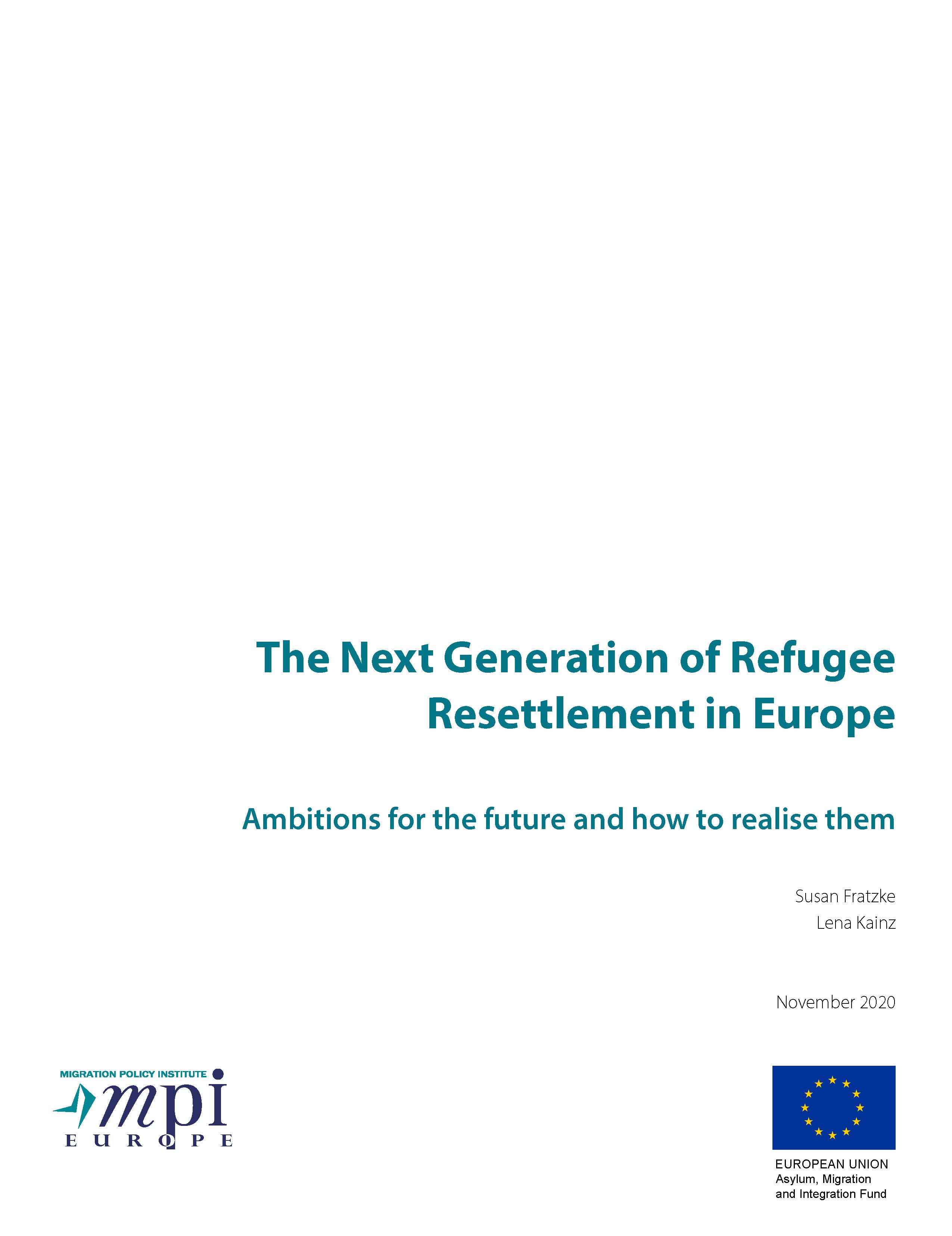 The Next Generation of Refugee Resettlement in Europe

Ambitions for the future and how to realise them

Susan Fratzke
Lena Kainz

November 2020

MIGRATION POLICY INSTITUTE
mpi
EUROPE

EUROPEAN UNION
Asylum, Migration and Integration Fund